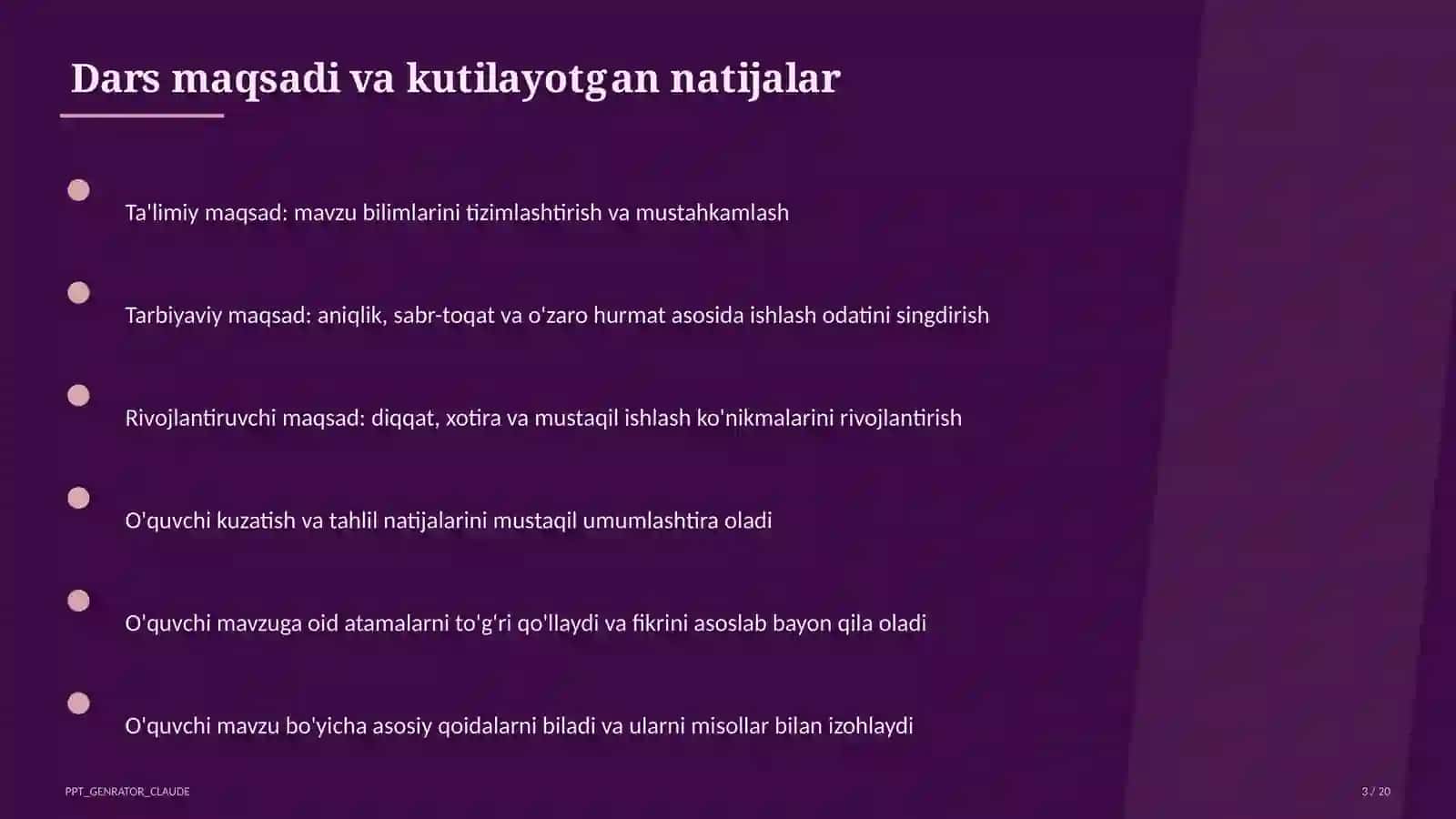 Dars maqsadi va kutilayotgan natijalar

Ta'limiy maqsad: mavzu bilimlarini tizimlashtirish va mustahkamlash

Tarbiyaviy maqsad: aniqlik, sabr-toqat va o'zaro hurmat asosida ishlash odatini singdirish

Rivojlantiruvchi maqsad: diqqat, xotira va mustaqil ishlash ko'nikmalarini rivojlantirish

O'quvchi kuzatish va tahlil natijalarini mustaqil umumlashtira oladi

O'quvchi mavzuga oid atamalarni to'g'ri qo'llaydi va fikrini asoslab bayon qila oladi

O'quvchi mavzu bo'yicha asosiy qoidalarni biladi va ularni misollar bilan izohlaydi

PPT_GENRATOR_CLAUDE

3 / 20